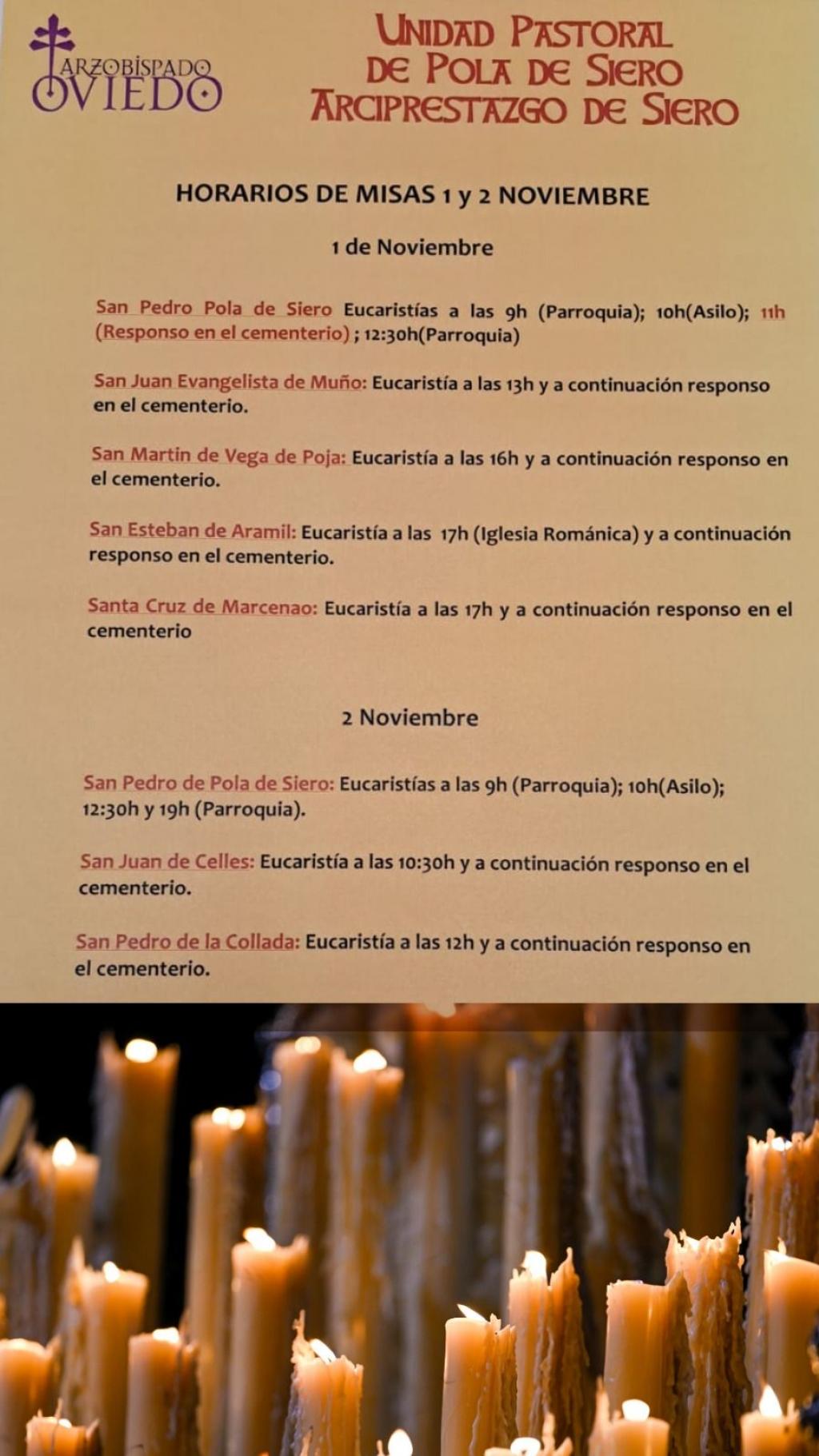 ARZOBISPADO OVIEDO

UNIDAD PASTORAL DE POLA DE SIERO ARCIPRESTAZGO DE SIERO

HORARIOS DE MISAS 1 y 2 NOVIEMBRE

1 de Noviembre

San Pedro Pola de Siero Eucaristías a las 9h (Parroquia); 10h(Asilo); 11h (Responso en el cementerio) ; 12:30h(Parroquia)

San Juan Evangelista de Muño: Eucaristía a las 13h y a continuación responso en el cementerio.

San Martin de Vega de Poja: Eucaristía a las 16h y a continuación responso en el cementerio.

San Esteban de Aramil: Eucaristía a las 17h (Iglesia Románica) y a continuación responso en el cementerio.

Santa Cruz de Marcenao: Eucaristía a las 17h y a continuación responso en el cementerio

2 Noviembre

San Pedro de Pola de Siero: Eucaristías a las 9h (Parroquia); 10h(Asilo); 12:30h y 19h (Parroquia).

San Juan de Celles: Eucaristía a las 10:30h y a continuación responso en el cementerio.

San Pedro de la Collada: Eucaristía a las 12h y a continuación responso en el cementerio.